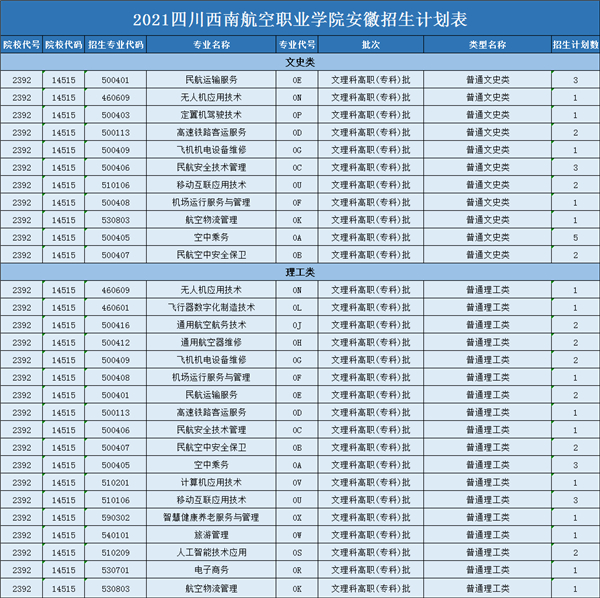 2021四川西南航空职业学院安徽招生计划表

| 院校代号 | 院校代码 | 招生专业代码 | 专业名称 | 专业代号 | 批次 | 类型名称 | 招生计划数 |
|---|---|---|---|---|---|---|---|
| 文史类 | | | | | | | |
| 2392 | 14515 | 500401 | 民航运输服务 | 0E | 文理科高职(专科)批 | 普通文史类 | 3 |
| 2392 | 14515 | 460609 | 无人机应用技术 | 0N | 文理科高职(专科)批 | 普通文史类 | 1 |
| 2392 | 14515 | 500403 | 定翼机驾驶技术 | 0P | 文理科高职(专科)批 | 普通文史类 | 1 |
| 2392 | 14515 | 500113 | 高速铁路客运服务 | 0D | 文理科高职(专科)批 | 普通文史类 | 2 |
| 2392 | 14515 | 500409 | 飞机机电设备维修 | 0G | 文理科高职(专科)批 | 普通文史类 | 1 |
| 2392 | 14515 | 500406 | 民航安全技术管理 | 0C | 文理科高职(专科)批 | 普通文史类 | 3 |
| 2392 | 14515 | 510106 | 移动互联应用技术 | 0U | 文理科高职(专科)批 | 普通文史类 | 2 |
| 2392 | 14515 | 500408 | 机场运行服务与管理 | 0F | 文理科高职(专科)批 | 普通文史类 | 1 |
| 2392 | 14515 | 530803 | 航空物流管理 | 0K | 文理科高职(专科)批 | 普通文史类 | 1 |
| 2392 | 14515 | 500405 | 空中乘务 | 0A | 文理科高职(专科)批 | 普通文史类 | 5 |
| 2392 | 14515 | 500407 | 民航空中安全保卫 | 0B | 文理科高职(专科)批 | 普通文史类 | 2 |
| 理工类 | | | | | | | |
| 2392 | 14515 | 460609 | 无人机应用技术 | 0N | 文理科高职(专科)批 | 普通理工类 | 1 |
| 2392 | 14515 | 460601 | 飞行器数字化制造技术 | 0L | 文理科高职(专科)批 | 普通理工类 | 1 |
| 2392 | 14515 | 500416 | 通用航空航务技术 | 0J | 文理科高职(专科)批 | 普通理工类 | 2 |
| 2392 | 14515 | 500412 | 通用航空器维修 | 0H | 文理科高职(专科)批 | 普通理工类 | 2 |
| 2392 | 14515 | 500409 | 飞机机电设备维修 | 0G | 文理科高职(专科)批 | 普通理工类 | 2 |
| 2392 | 14515 | 500408 | 机场运行服务与管理 | 0F | 文理科高职(专科)批 | 普通理工类 | 1 |
| 2392 | 14515 | 500401 | 民航运输服务 | 0E | 文理科高职(专科)批 | 普通理工类 | 2 |
| 2392 | 14515 | 500113 | 高速铁路客运服务 | 0D | 文理科高职(专科)批 | 普通理工类 | 1 |
| 2392 | 14515 | 500406 | 民航安全技术管理 | 0C | 文理科高职(专科)批 | 普通理工类 | 1 |
| 2392 | 14515 | 500407 | 民航空中安全保卫 | 0B | 文理科高职(专科)批 | 普通理工类 | 2 |
| 2392 | 14515 | 500405 | 空中乘务 | 0A | 文理科高职(专科)批 | 普通理工类 | 3 |
| 2392 | 14515 | 510201 | 计算机应用技术 | 0V | 文理科高职(专科)批 | 普通理工类 | 1 |
| 2392 | 14515 | 510106 | 移动互联应用技术 | 0U | 文理科高职(专科)批 | 普通理工类 | 3 |
| 2392 | 14515 | 590302 | 智慧健康养老服务与管理 | 0X | 文理科高职(专科)批 | 普通理工类 | 1 |
| 2392 | 14515 | 540101 | 旅游管理 | 0W | 文理科高职(专科)批 | 普通理工类 | 1 |
| 2392 | 14515 | 510209 | 人工智能技术应用 | 0S | 文理科高职(专科)批 | 普通理工类 | 2 |
| 2392 | 14515 | 530701 | 电子商务 | 0R | 文理科高职(专科)批 | 普通理工类 | 1 |
| 2392 | 14515 | 530803 | 航空物流管理 | 0K | 文理科高职(专科)批 | 普通理工类 | 1 |